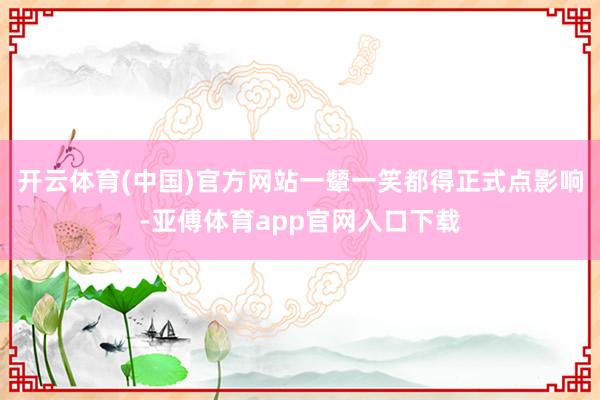 开云体育(中国)官方网站一颦一笑都得正式点影响-亚傅体育app官网入口下载